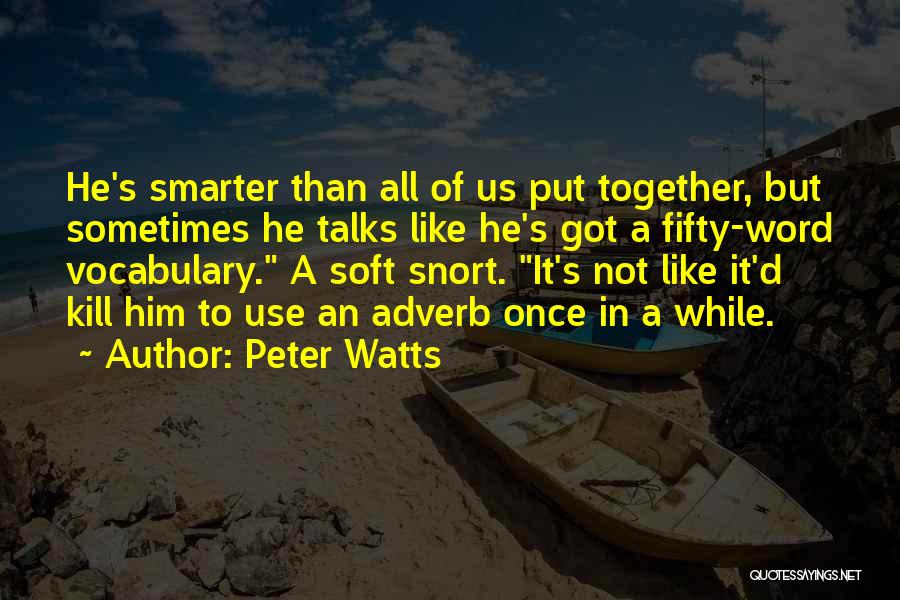 He's smarter than all of us put together, but sometimes he talks like he's got a fifty-word vocabulary." A soft snort. "It's not like it'd kill him to use an adverb once in a while.

~ Author: Peter Watts

QUOTESSAYINGS.NET